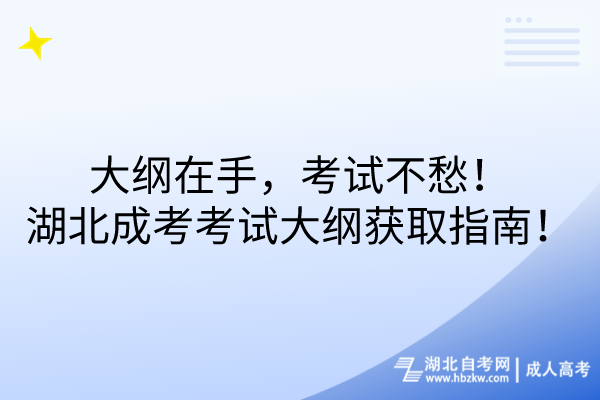 大纲在手，考试不愁！
湖北成考考试大纲获取指南！

湖北自考网
www.hbzkw.com
成人高考